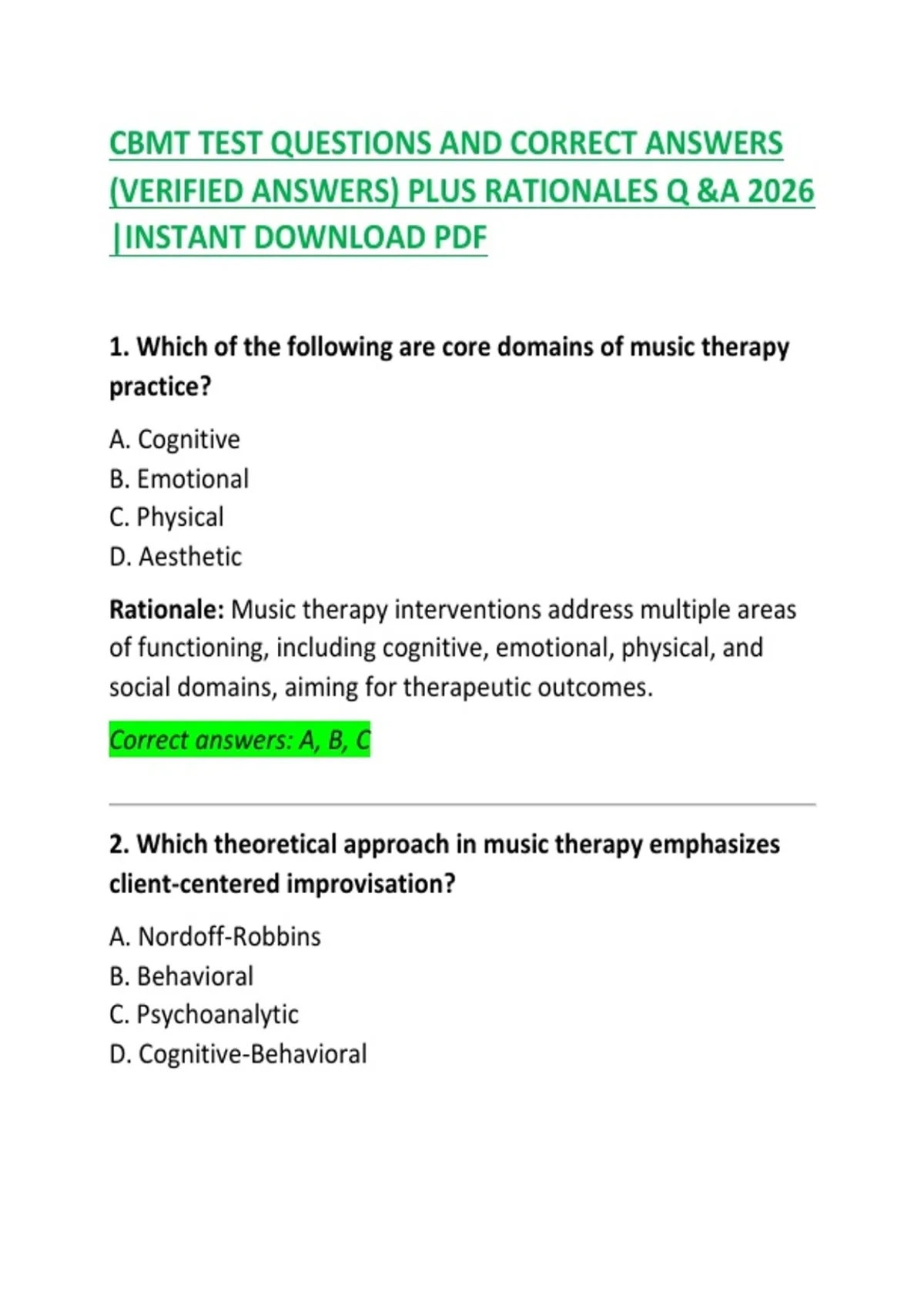 CBMT TEST QUESTIONS AND CORRECT ANSWERS (VERIFIED ANSWERS) PLUS RATIONALES Q &A 2026 |INSTANT DOWNLOAD PDF

1. Which of the following are core domains of music therapy practice?

A. Cognitive
B. Emotional
C. Physical
D. Aesthetic

Rationale: Music therapy interventions address multiple areas of functioning, including cognitive, emotional, physical, and social domains, aiming for therapeutic outcomes.

Correct answers: A, B, C

2. Which theoretical approach in music therapy emphasizes client-centered improvisation?

A. Nordoff-Robbins
B. Behavioral
C. Psychoanalytic
D. Cognitive-Behavioral